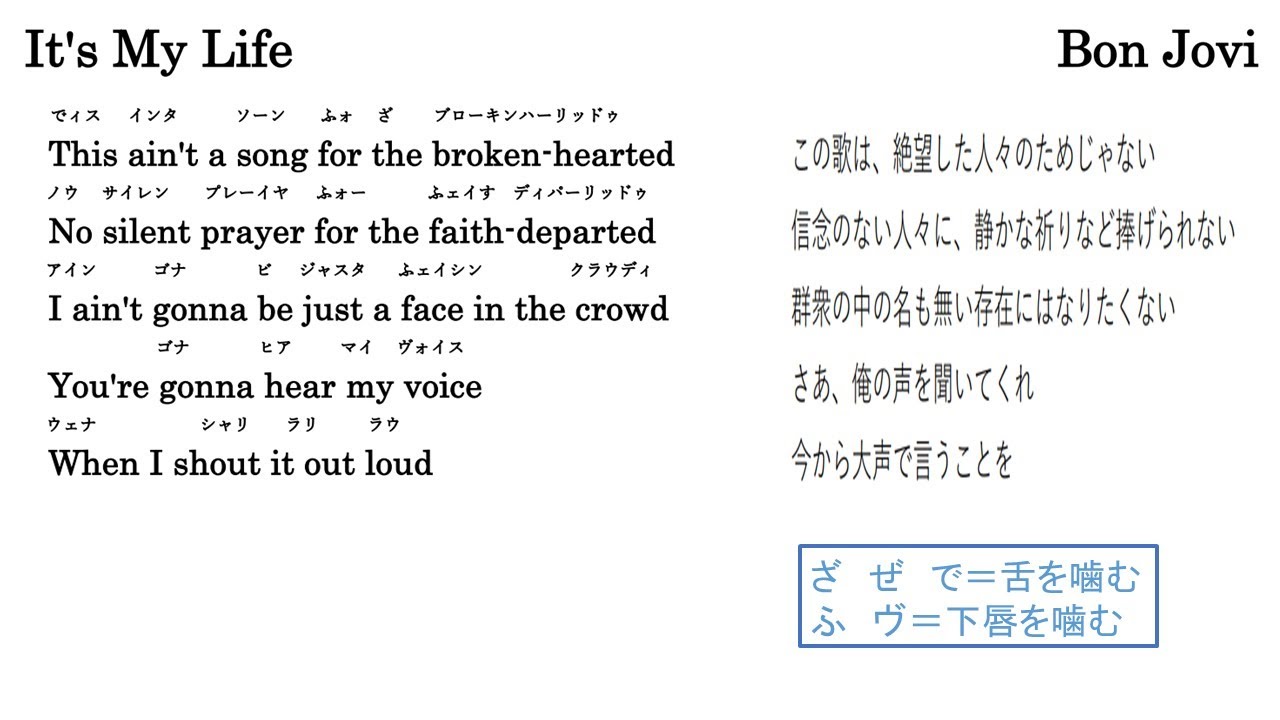 It's My Life

Bon Jovi

でィス インタ ソーン ふォ ざ ブローキンハーリッドゥ
This ain't a song for the broken-hearted
ノウ サイレン プレーイヤ ふォー ふェイす ディパーリッドゥ
No silent prayer for the faith-departed
アイン ゴナ ビ ジャスタ ふェイシン クラウディ
I ain't gonna be just a face in the crowd
ゴナ ヒア マイ ヴォイス
You're gonna hear my voice
ウェナ シャリ ラリ ラウ
When I shout it out loud

この歌は、絶望した人々のためじゃない

信念のない人々に、静かな祈りなど捧げられない

群衆の中の名も無い存在にはなりたくない

さあ、俺の声を聞いてくれ

今から大声で言うことを

ざ ぜ で＝舌を噛む
ふ ヴ＝下唇を噛む